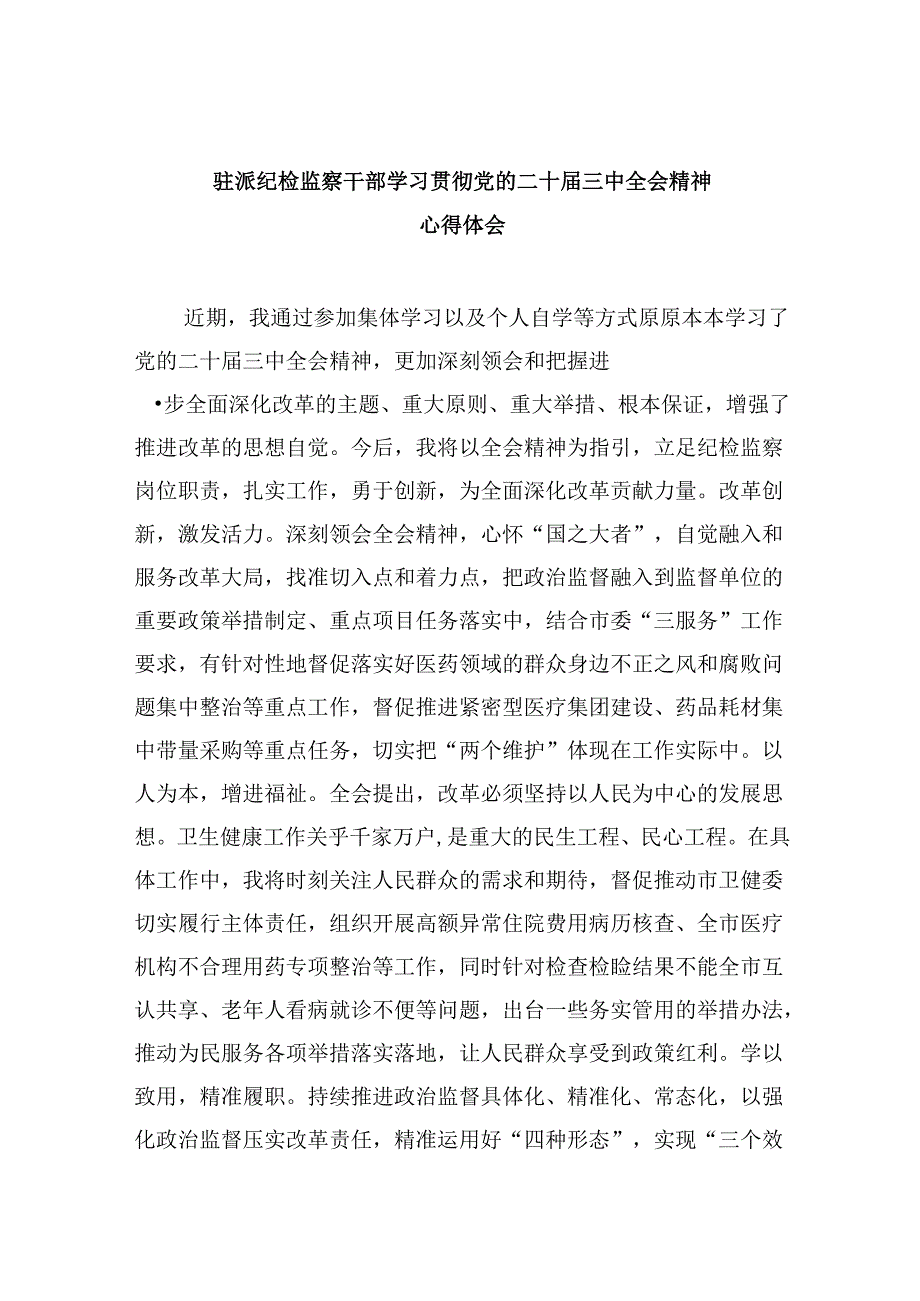 驻派纪检监察干部学习贯彻党的二十届三中全会精神
心得体会

近期，我通过参加集体学习以及个人自学等方式原原本本学习了党的二十届三中全会精神，更加深刻领会和把握进

•步全面深化改革的主题、重大原则、重大举措、根本保证，增强了推进改革的思想自觉。今后，我将以全会精神为指引，立足纪检监察岗位职责，扎实工作，勇于创新，为全面深化改革贡献力量。改革创新，激发活力。深刻领会全会精神，心怀“国之大者”，自觉融入和服务改革大局，找准切入点和着力点，把政治监督融入到监督单位的重要政策举措制定、重点项目任务落实中，结合市委“三服务”工作要求，有针对性地督促落实好医药领域的群众身边不正之风和腐败问题集中整治等重点工作，督促推进紧密型医疗集团建设、药品耗材集中带量采购等重点任务，切实把“两个维护”体现在工作实际中。以人为本，增进福祉。全会提出，改革必须坚持以人民为中心的发展思想。卫生健康工作关乎千家万户，是重大的民生工程、民心工程。在具体工作中，我将时刻关注人民群众的需求和期待，督促推动市卫健委切实履行主体责任，组织开展高额异常住院费用病历核查、全市医疗机构不合理用药专项整治等工作，同时针对检查检验结果不能全市互认共享、老年人看病就诊不便等问题，出台一些务实管用的举措办法，推动为民服务各项举措落实落地，让人民群众享受到政策红利。学以致用，精准履职。持续推进政治监督具体化、精准化、常态化，以强化政治监督压实改革责任，精准运用好“四种形态”，实现“三个效